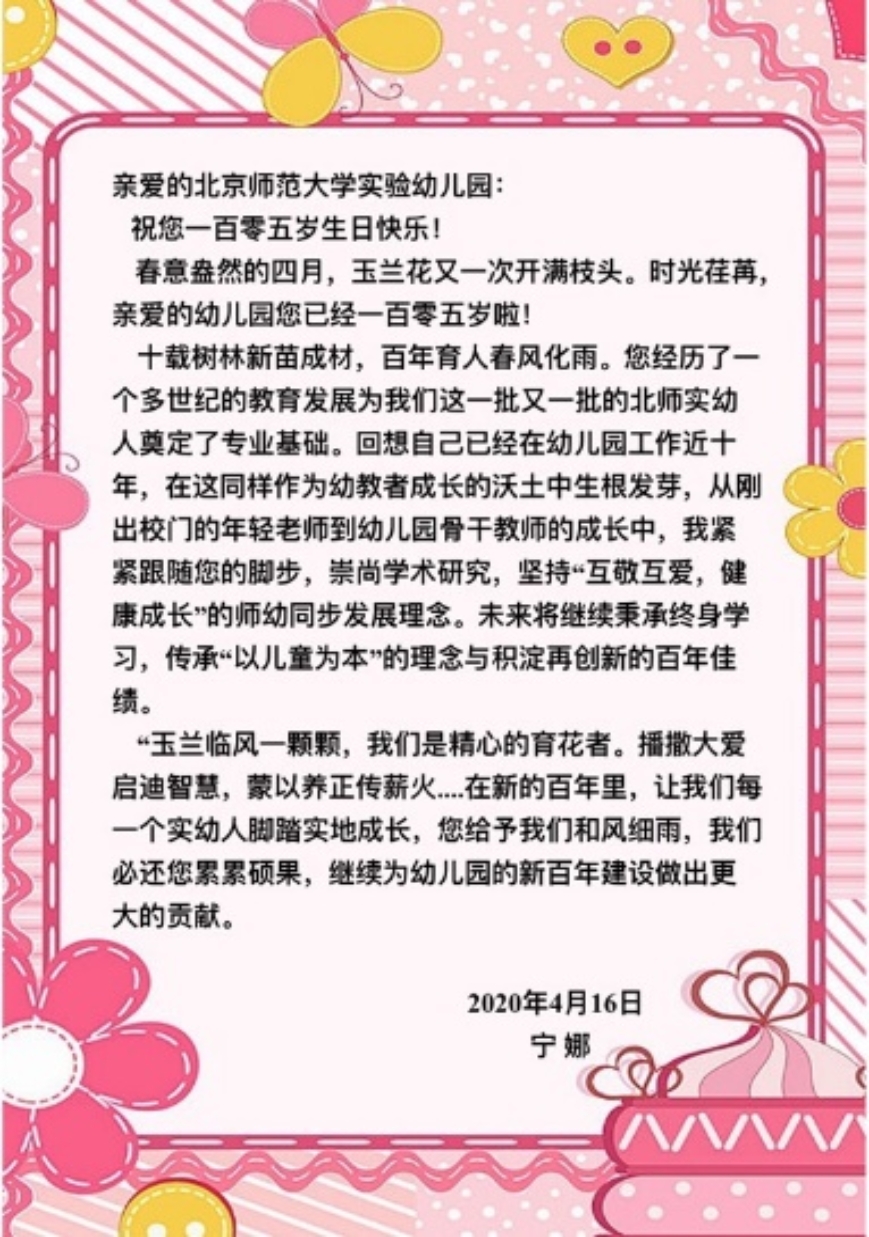 亲爱的北京师范大学实验幼儿园：

祝您一百零五岁生日快乐！

春意盎然的四月，玉兰花又一次开满枝头。时光荏苒，亲爱的幼儿园您已经一百零五岁啦！

十载树林新苗成材，百年育人春风化雨。您经历了一个多世纪的教育发展为我们这一批又一批的北师实幼人奠定了专业基础。回想自己已经在幼儿园工作近十年，在这同样作为幼教者成长的沃土中生根发芽，从刚出校门的年轻老师到幼儿园骨干教师的成长中，我紧紧跟随您的脚步，崇尚学术研究，坚持“互敬互爱，健康成长”的师幼同步发展理念。未来将继续秉承终身学习，传承“以儿童为本”的理念与积淀再创新的百年佳绩。

“玉兰临风一颗颗，我们是精心的育花者。播撒大爱启迪智慧，蒙以养正传薪火....在新的百年里，让我们每一个实幼人脚踏实地成长，您给予我们和风细雨，我们必还您累累硕果，继续为幼儿园的新百年建设做出更大的贡献。

2020年4月16日
宁 娜